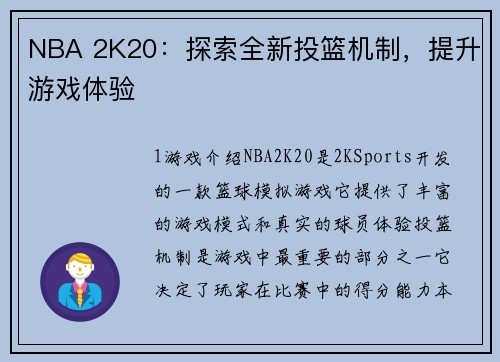 NBA 2K20：探索全新投篮机制，提升游戏体验

1游戏介绍NBA2K20是2KSports开发的一款篮球模拟游戏它提供了丰富的游戏模式和真实的球员体验投篮机制是游戏中最重要的部分之一它决定了玩家在比赛中的得分能力本